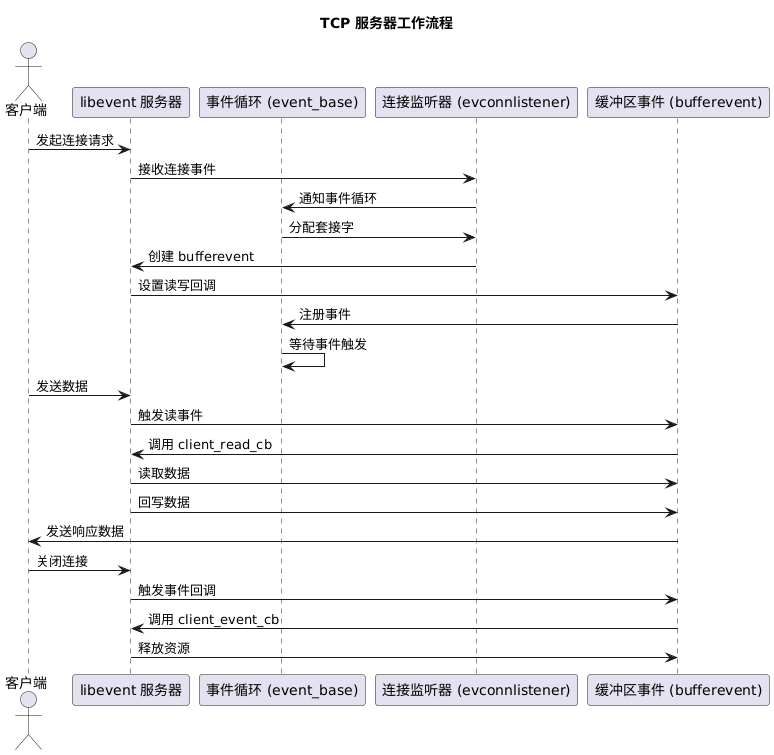 TCP 服务器工作流程

客户端

libevent 服务器

事件循环 (event_base)

连接监听器 (evconnlistener)

缓冲区事件 (bufferevent)

发起连接请求

接收连接事件

通知事件循环

分配套接字

创建 bufferevent

设置读写回调

注册事件

等待事件触发

发送数据

触发读事件

调用 client_read_cb

读取数据

回写数据

发送响应数据

关闭连接

触发事件回调

调用 client_event_cb

释放资源

客户端

libevent 服务器

事件循环 (event_base)

连接监听器 (evconnlistener)

缓冲区事件 (bufferevent)